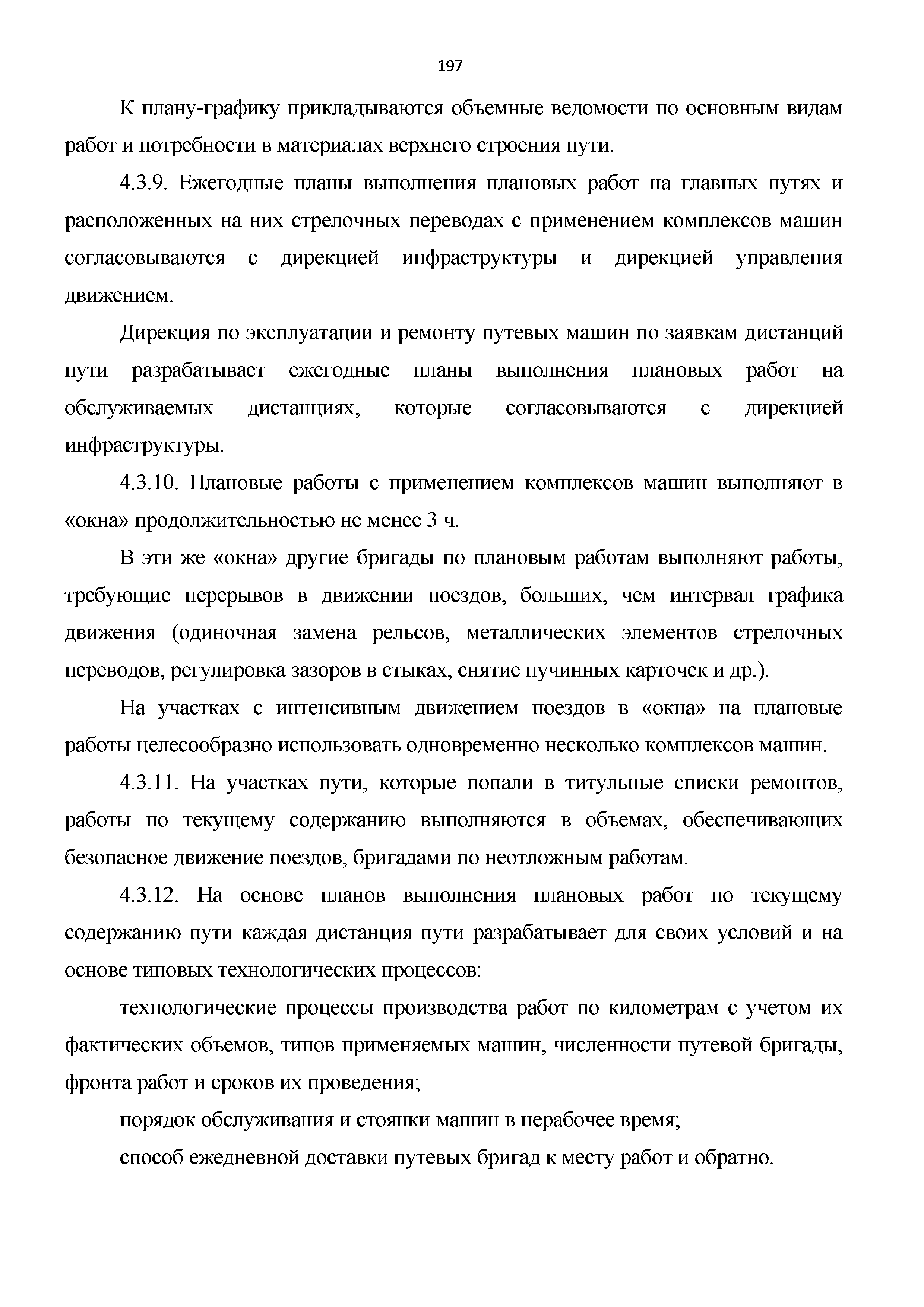 197

К плану-графику прикладываются объемные ведомости по основным видам работ и потребности в материалах верхнего строения пути.

4.3.9. Ежегодные планы выполнения плановых работ на главных путях и расположенных на них стрелочных переводах с применением комплексов машин согласовываются с дирекцией инфраструктуры и дирекцией управления движением.

Дирекция по эксплуатации и ремонту путевых машин по заявкам дистанций пути разрабатывает ежегодные планы выполнения плановых работ на обслуживаемых дистанциях, которые согласовываются с дирекцией инфраструктуры.

4.3.10. Плановые работы с применением комплексов машин выполняют в «окна» продолжительностью не менее 3 ч.

В эти же «окна» другие бригады по плановым работам выполняют работы, требующие перерывов в движении поездов, больших, чем интервал графика движения (одиночная замена рельсов, металлических элементов стрелочных переводов, регулировка зазоров в стыках, снятие пучинных карточек и др.).

На участках с интенсивным движением поездов в «окна» на плановые работы целесообразно использовать одновременно несколько комплексов машин.

4.3.11. На участках пути, которые попали в титульные списки ремонтов, работы по текущему содержанию выполняются в объемах, обеспечивающих безопасное движение поездов, бригадами по неотложным работам.

4.3.12. На основе планов выполнения плановых работ по текущему содержанию пути каждая дистанция пути разрабатывает для своих условий и на основе типовых технологических процессов:

технологические процессы производства работ по километрам с учетом их фактических объемов, типов применяемых машин, численности путевой бригады, фронта работ и сроков их проведения;

порядок обслуживания и стоянки машин в нерабочее время;

способ ежедневной доставки путевых бригад к месту работ и обратно.